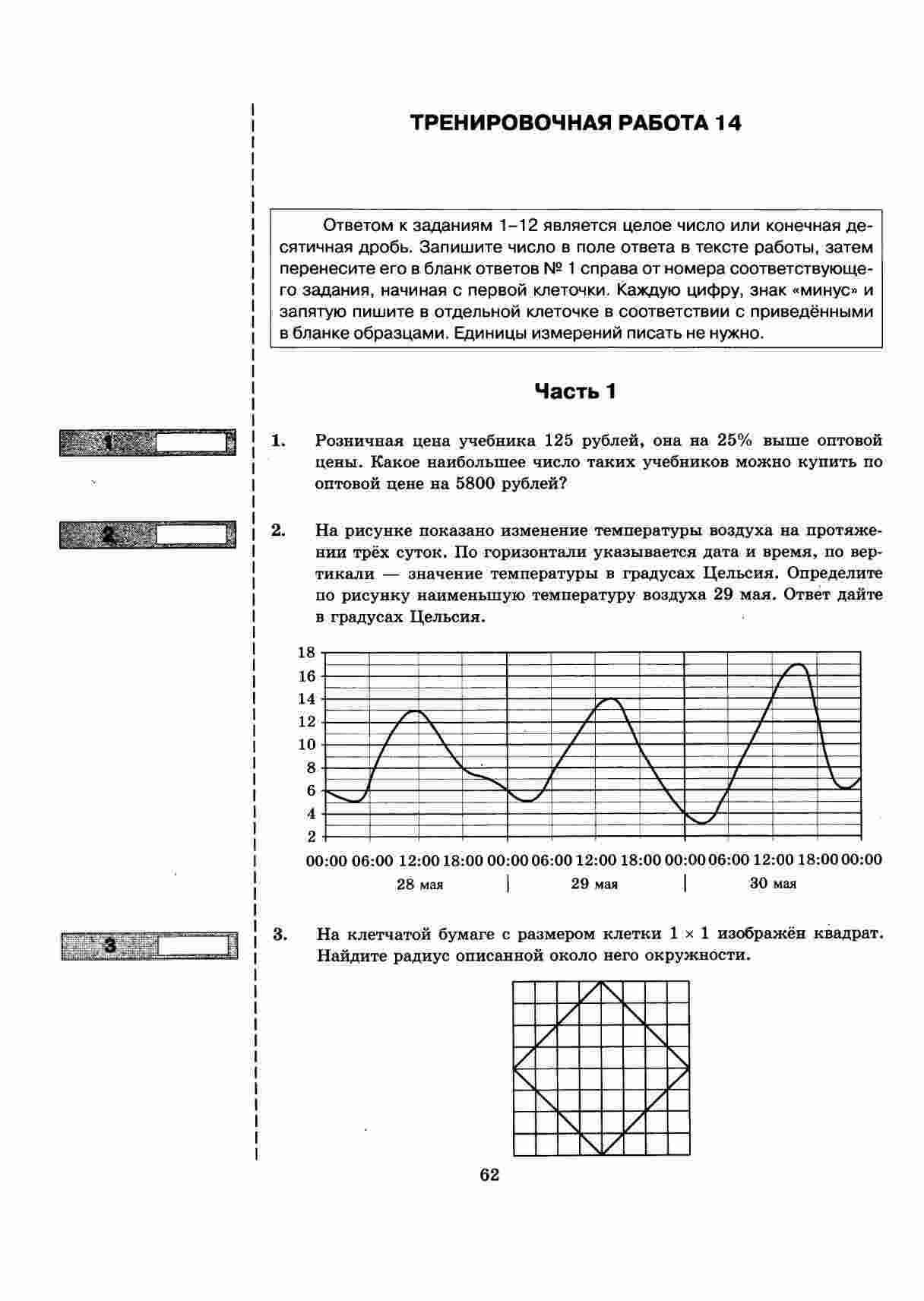 ТРЕНИРОВОЧНАЯ РАБОТА 14

Ответом к заданиям 1–12 является целое число или конечная десятичная дробь. Запишите число в поле ответа в тексте работы, затем перенесите его в бланк ответов № 1 справа от номера соответствующего задания, начиная с первой клеточки. Каждую цифру, знак «минус» и запятую пишите в отдельной клеточке в соответствии с приведёнными в бланке образцами. Единицы измерений писать не нужно.

Часть 1

1

1. Розничная цена учебника 125 рублей, она на 25% выше оптовой цены. Какое наибольшее число таких учебников можно купить по оптовой цене на 5800 рублей?

2

2. На рисунке показано изменение температуры воздуха на протяжении трёх суток. По горизонтали указывается дата и время, по вертикали — значение температуры в градусах Цельсия. Определите по рисунку наименьшую температуру воздуха 29 мая. Ответ дайте в градусах Цельсия.

18
16
14
12
10
8
6
4
2
00:00 06:00 12:00 18:00 00:00 06:00 12:00 18:00 00:00 06:00 12:00 18:00 00:00
28 мая | 29 мая | 30 мая

3

3. На клетчатой бумаге с размером клетки $1 \times 1$ изображён квадрат. Найдите радиус описанной около него окружности.

62